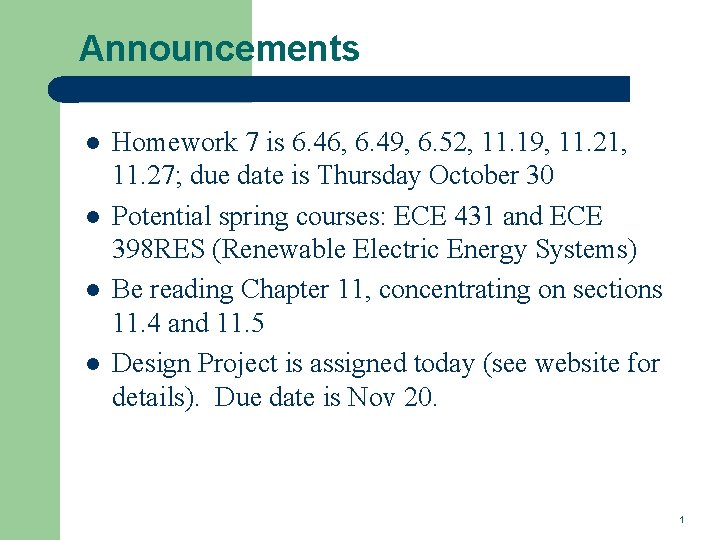 Announcements

• Homework 7 is 6.46, 6.49, 6.52, 11.19, 11.21, 11.27; due date is Thursday October 30
• Potential spring courses: ECE 431 and ECE 398RES (Renewable Electric Energy Systems)
• Be reading Chapter 11, concentrating on sections 11.4 and 11.5
• Design Project is assigned today (see website for details). Due date is Nov 20.

1